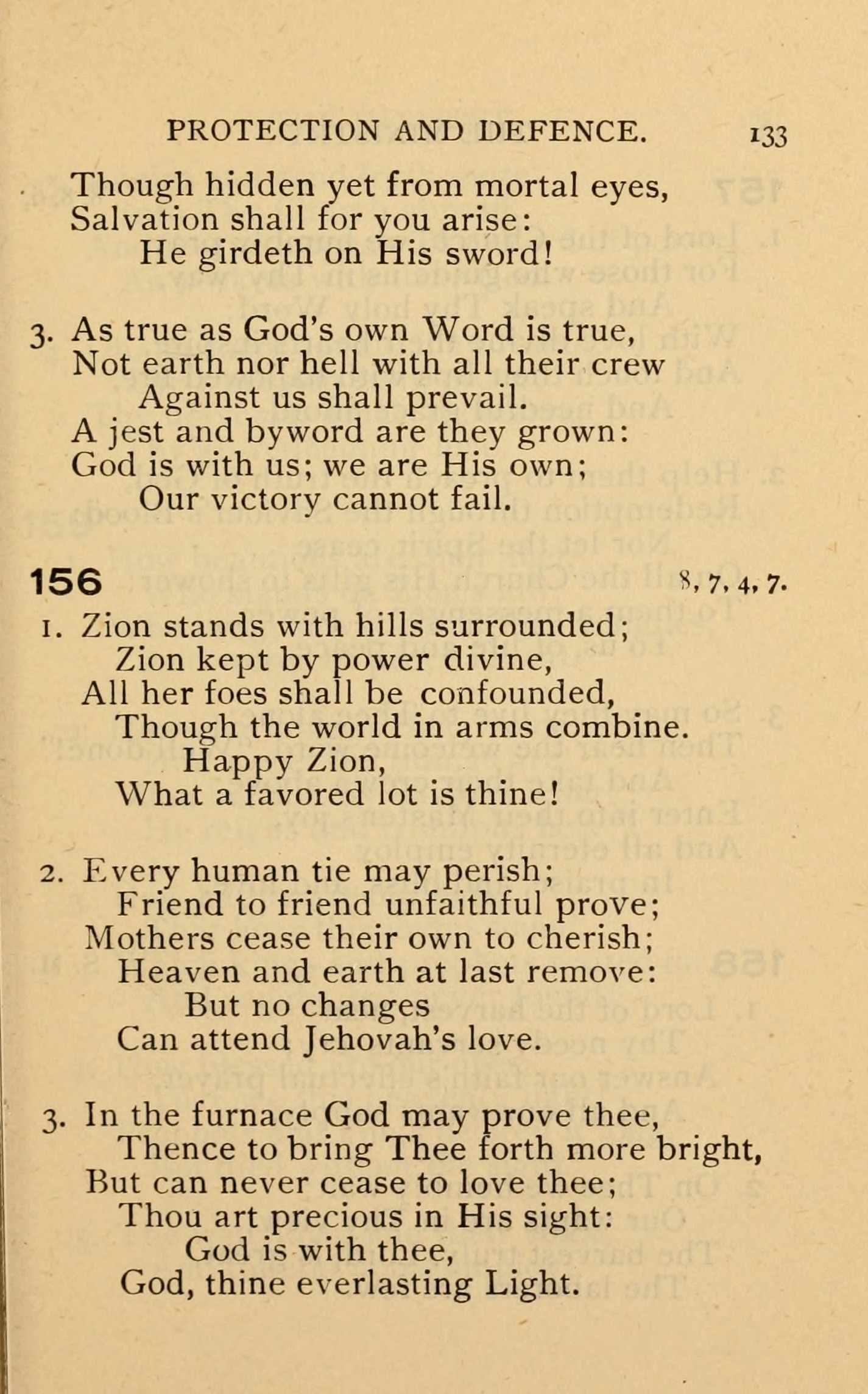 PROTECTION AND DEFENCE. 133

Though hidden yet from mortal eyes,
Salvation shall for you arise:
He girdeth on His sword!

3. As true as God's own Word is true,
Not earth nor hell with all their crew
Against us shall prevail.
A jest and byword are they grown:
God is with us; we are His own;
Our victory cannot fail.

156 8, 7, 4, 7.

1. Zion stands with hills surrounded;
Zion kept by power divine,
All her foes shall be confounded,
Though the world in arms combine.
Happy Zion,
What a favored lot is thine!

2. Every human tie may perish;
Friend to friend unfaithful prove;
Mothers cease their own to cherish;
Heaven and earth at last remove:
But no changes
Can attend Jehovah's love.

3. In the furnace God may prove thee,
Thence to bring Thee forth more bright,
But can never cease to love thee;
Thou art precious in His sight:
God is with thee,
God, thine everlasting Light.